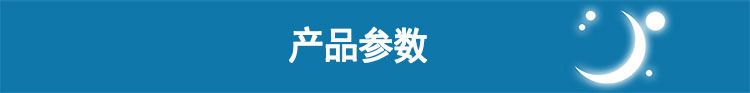 产品参数